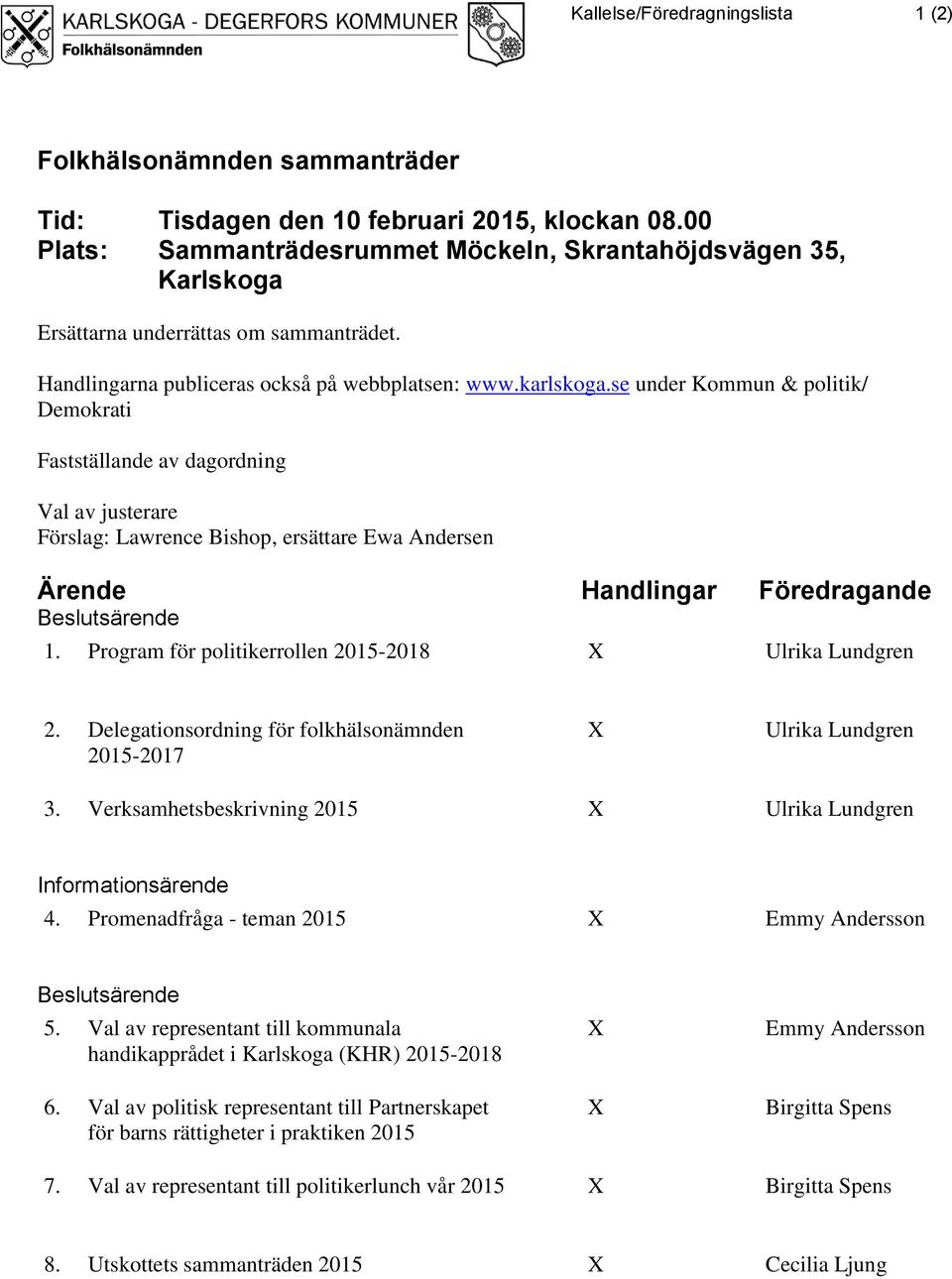 KARLSKOGA - DEGERFORS KOMMUNER
Folkhälsonämnden

Kallelse/Föredragningslista 1 (2)

Folkhälsonämnden sammanträder

Tid: Tisdagen den 10 februari 2015, klockan 08.00
Plats: Sammanträdesrummet Möckeln, Skrantahöjdsvägen 35, Karlskoga

Ersättarna underrättas om sammanträdet.

Handlingarna publiceras också på webbplatsen: www.karlskoga.se under Kommun & politik/ Demokrati

Fastställande av dagordning

Val av justerare
Förslag: Lawrence Bishop, ersättare Ewa Andersen

| Ärende | Handlingar | Föredragande |
|---|---|---|
| Beslutsärende | | |
| 1. Program för politikerrollen 2015-2018 | X | Ulrika Lundgren |
| 2. Delegationsordning för folkhälsonämnden 2015-2017 | X | Ulrika Lundgren |
| 3. Verksamhetsbeskrivning 2015 | X | Ulrika Lundgren |
| Informationsärende | | |
| 4. Promenadfråga - teman 2015 | X | Emmy Andersson |
| Beslutsärende | | |
| 5. Val av representant till kommunala handikapprådet i Karlskoga (KHR) 2015-2018 | X | Emmy Andersson |
| 6. Val av politisk representant till Partnerskapet för barns rättigheter i praktiken 2015 | X | Birgitta Spens |
| 7. Val av representant till politikerlunch vår 2015 | X | Birgitta Spens |
| 8. Utskottets sammanträden 2015 | X | Cecilia Ljung |